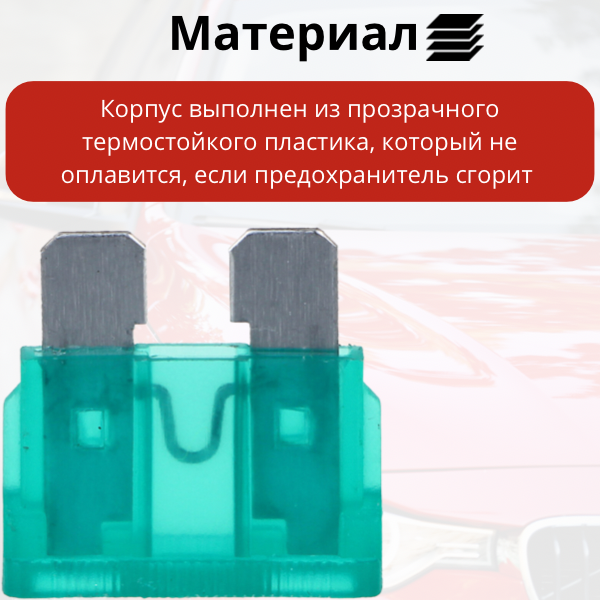 Материал

Корпус выполнен из прозрачного термостойкого пластика, который не оплавится, если предохранитель сгорит